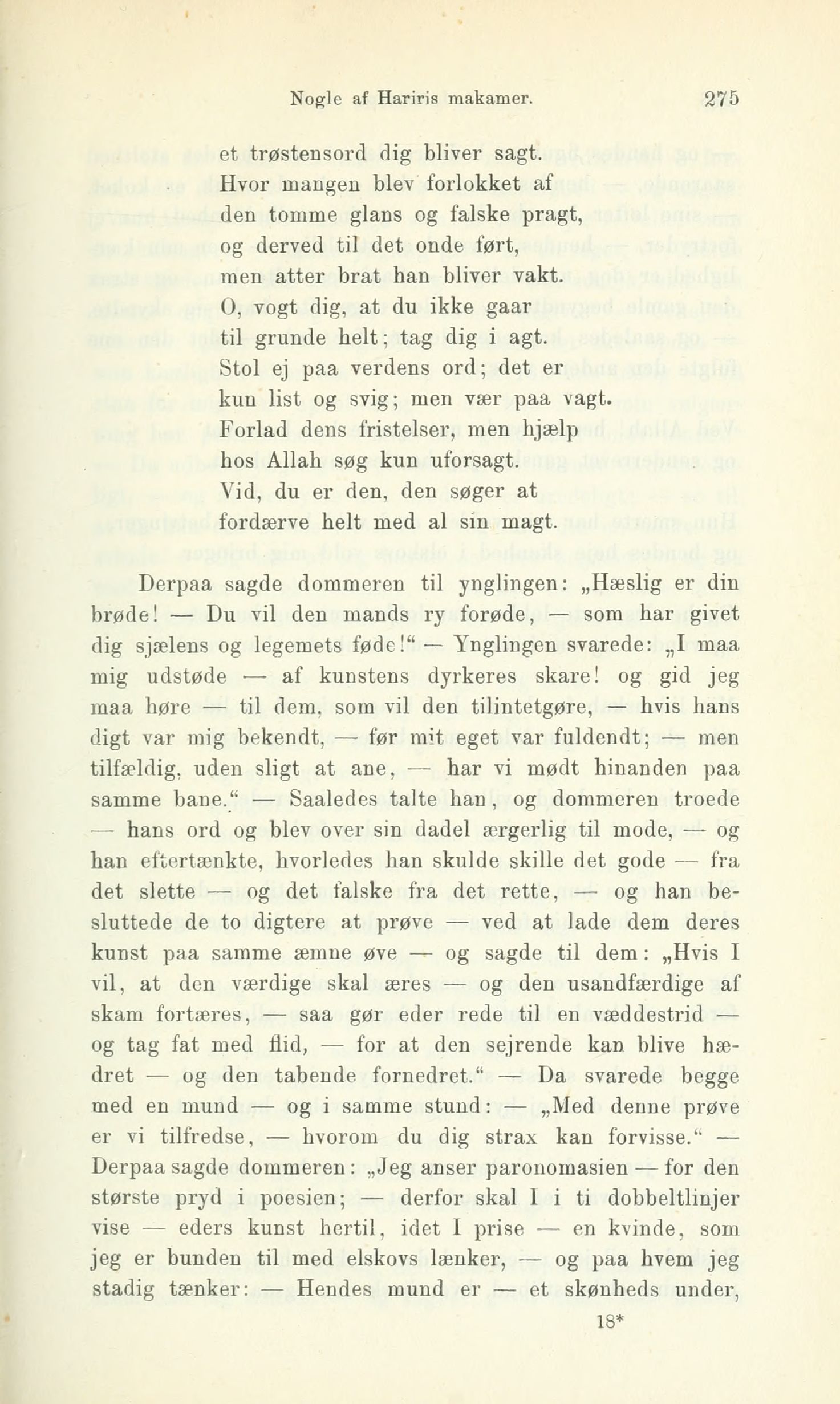 Nogle af Hariris makamer. 275

et trøstensord dig bliver sagt.
Hvor mangen blev forlokket af
den tomme glans og falske pragt,
og derved til det onde ført,
men atter brat han bliver vakt.
O, vogt dig, at du ikke gaar
til grunde helt; tag dig i agt.
Stol ej paa verdens ord; det er
kun list og svig; men vær paa vagt.
Forlad dens fristelser, men hjælp
hos Allah søg kun uforsagt.
Vid, du er den, den søger at
fordærve helt med al sin magt.

Derpaa sagde dommeren til ynglingen: „Hæslig er din brøde! — Du vil den mands ry forøde, — som har givet dig sjælens og legemets føde!“ — Ynglingen svarede: „I maa mig udstøde — af kunstens dyrkeres skare! og gid jeg maa høre — til dem, som vil den tilintetgøre, — hvis hans digt var mig bekendt, — før mit eget var fuldendt; — men tilfældig, uden sligt at ane, — har vi mødt hinanden paa samme bane.“ — Saaledes talte han, og dommeren troede — hans ord og blev over sin dadel ærgerlig til mode, — og han eftertænkte, hvorledes han skulde skille det gode — fra det slette — og det falske fra det rette, — og han besluttede de to digtere at prøve — ved at lade dem deres kunst paa samme æmne øve — og sagde til dem: „Hvis I vil, at den værdige skal æres — og den usandfærdige af skam fortæres, — saa gør eder rede til en væddestrid — og tag fat med flid, — for at den sejrende kan blive hædret — og den tabende fornedret.“ — Da svarede begge med en mund — og i samme stund: — „Med denne prøve er vi tilfredse, — hvorom du dig strax kan forvisse.“ — Derpaa sagde dommeren: „Jeg anser paronomasien — for den største pryd i poesien; — derfor skal I i ti dobbeltlinjer vise — eders kunst hertil, idet I prise — en kvinde, som jeg er bunden til med elskovs lænker, — og paa hvem jeg stadig tænker: — Hendes mund er — et skønheds under,

18*